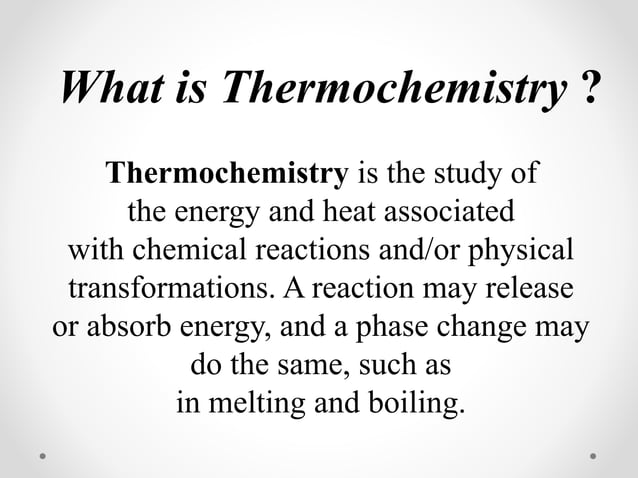 What is Thermochemistry ?

Thermochemistry is the study of the energy and heat associated with chemical reactions and/or physical transformations. A reaction may release or absorb energy, and a phase change may do the same, such as in melting and boiling.